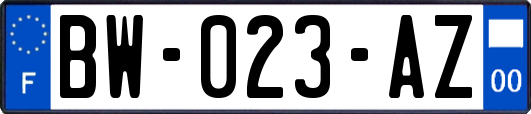 F

BW-023-AZ

00